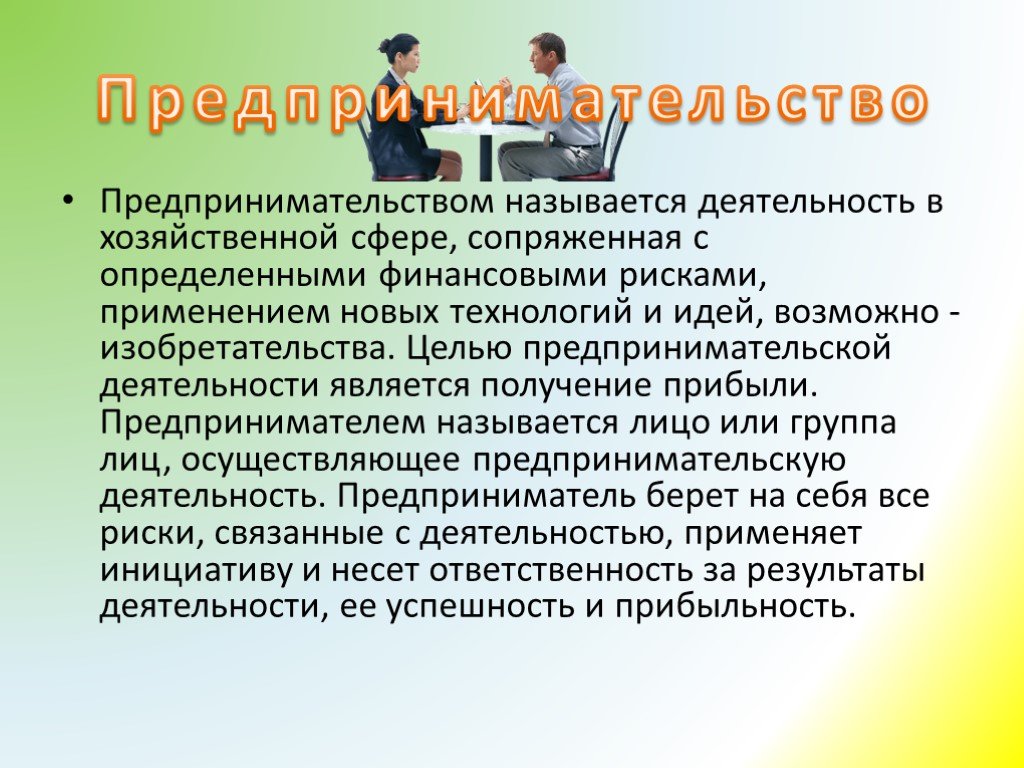 Предпринимательство

• Предпринимательством называется деятельность в хозяйственной сфере, сопряженная с определенными финансовыми рисками, применением новых технологий и идей, возможно - изобретательства. Целью предпринимательской деятельности является получение прибыли. Предпринимателем называется лицо или группа лиц, осуществляющее предпринимательскую деятельность. Предприниматель берет на себя все риски, связанные с деятельностью, применяет инициативу и несет ответственность за результаты деятельности, ее успешность и прибыльность.